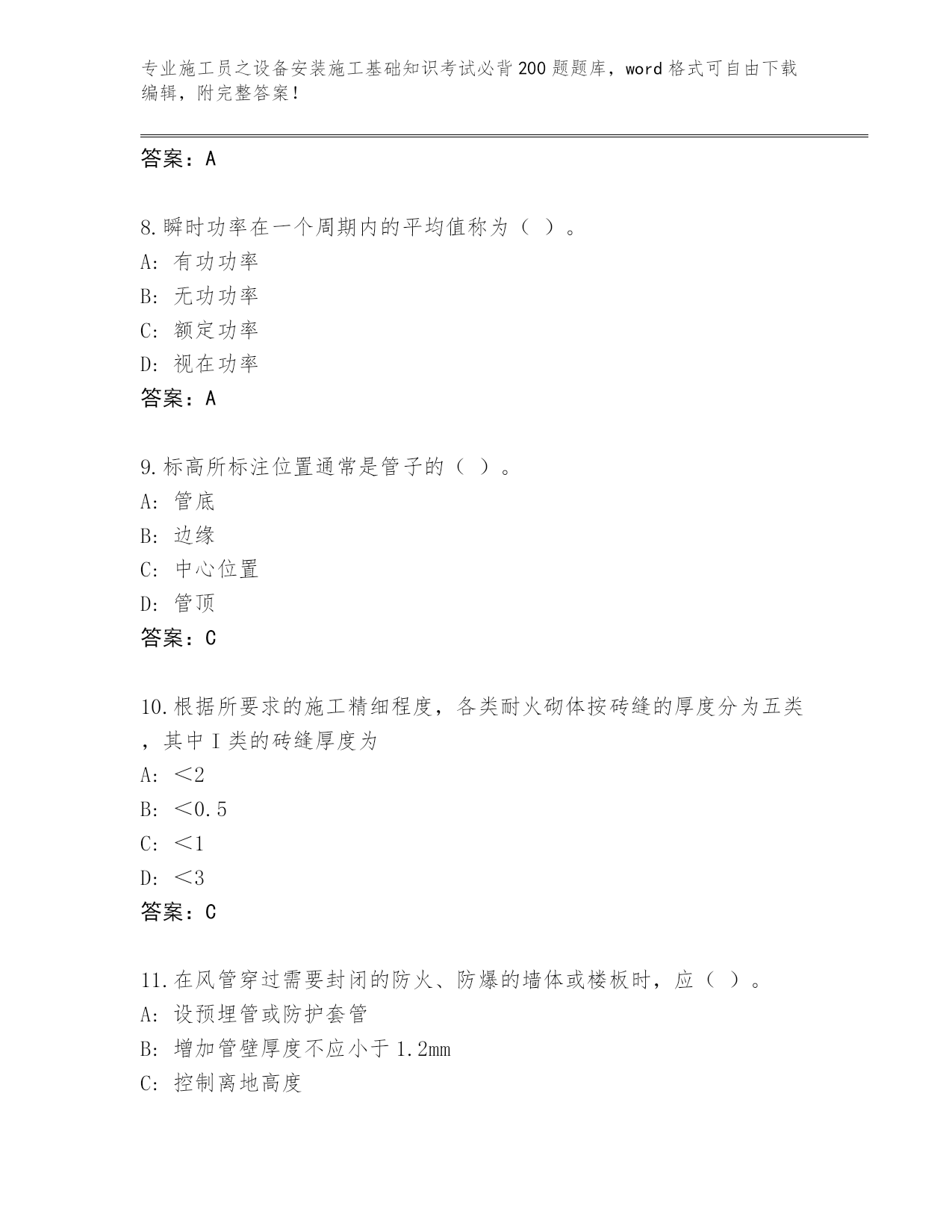 专业施工员之设备安装施工基础知识考试必背200题题库，word格式可自由下载编辑，附完整答案！

答案：A

8.瞬时功率在一个周期内的平均值称为（ ）。
A: 有功功率
B: 无功功率
C: 额定功率
D: 视在功率
答案：A

9.标高所标注位置通常是管子的（ ）。
A: 管底
B: 边缘
C: 中心位置
D: 管顶
答案：C

10.根据所要求的施工精细程度，各类耐火砌体按砖缝的厚度分为五类，其中I类的砖缝厚度为
A: ＜2
B: ＜0.5
C: ＜1
D: ＜3
答案：C

11.在风管穿过需要封闭的防火、防爆的墙体或楼板时，应（ ）。
A: 设预埋管或防护套管
B: 增加管壁厚度不应小于1.2mm
C: 控制离地高度